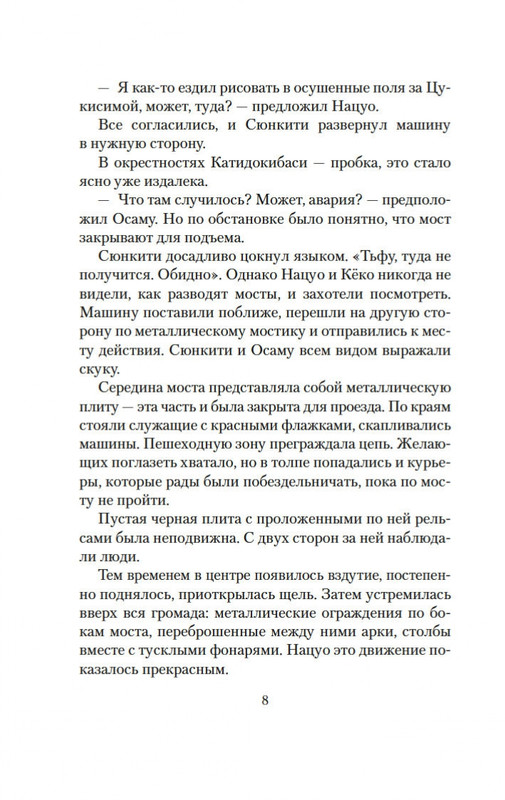 — Я как-то ездил рисовать в осушенные поля за Цукисимой, может, туда? — предложил Нацуо.

Все согласились, и Сюнкити развернул машину в нужную сторону.

В окрестностях Катидокибаси — пробка, это стало ясно уже издалека.

— Что там случилось? Может, авария? — предположил Осаму. Но по обстановке было понятно, что мост закрывают для подъема.

Сюнкити досадливо цокнул языком. «Тьфу, туда не получится. Обидно». Однако Нацуо и Кёко никогда не видели, как разводят мосты, и захотели посмотреть. Машину поставили поближе, перешли на другую сторону по металлическому мостику и отправились к месту действия. Сюнкити и Осаму всем видом выражали скуку.

Середина моста представляла собой металлическую плиту — эта часть и была закрыта для проезда. По краям стояли служащие с красными флажками, скапливались машины. Пешеходную зону преграждала цепь. Желающих поглазеть хватало, но в толпе попадались и курьеры, которые рады были побездельничать, пока по мосту не пройти.

Пустая черная плита с проложенными по ней рельсами была неподвижна. С двух сторон за ней наблюдали люди.

Тем временем в центре появилось вздутие, постепенно поднялось, приоткрылась щель. Затем устремилась вверх вся громада: металлические ограждения по бокам моста, переброшенные между ними арки, столбы вместе с тусклыми фонарями. Нацуо это движение показалось прекрасным.

8